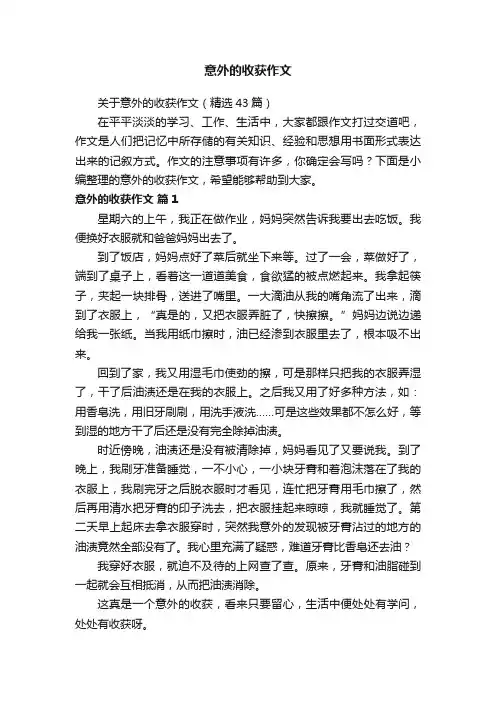 意外的收获作文

关于意外的收获作文（精选43篇）

在平平淡淡的学习、工作、生活中，大家都跟作文打过交道吧，作文是人们把记忆中所存储的有关知识、经验和思想用书面形式表达出来的记叙方式。作文的注意事项有许多，你确定会写吗？下面是小编整理的意外的收获作文，希望能够帮助到大家。

意外的收获作文 篇1

星期六的上午，我正在做作业，妈妈突然告诉我要出去吃饭。我便换好衣服就和爸爸妈妈出去了。

到了饭店，妈妈点好了菜后就坐下来等。过了一会，菜做好了，端到了桌子上，看着这一道道美食，食欲猛的被点燃起来。我拿起筷子，夹起一块排骨，送进了嘴里。一大滴油从我的嘴角流了出来，滴到了衣服上，“真是的，又把衣服弄脏了，快擦擦。”妈妈边说边递给我一张纸。当我用纸巾擦时，油已经渗到衣服里去了，根本吸不出来。

回到了家，我又用湿毛巾使劲的擦，可是那样只把我的衣服弄湿了，干了后油渍还是在我的衣服上。之后我又用了好多种方法，如：用香皂洗，用旧牙刷刷，用洗手液洗……可是这些效果都不怎么好，等到湿的地方干了后还是没有完全除掉油渍。

时近傍晚，油渍还是没有被清除掉，妈妈看见了又要说我。到了晚上，我刷牙准备睡觉，一不小心，一小块牙膏和着泡沫落在了我的衣服上，我刷完牙之后脱衣服时才看见，连忙把牙膏用毛巾擦了，然后再用清水把牙膏的印子洗去，把衣服挂起来晾晾，我就睡觉了。第二天早上起床去拿衣服穿时，突然我意外的发现被牙膏沾过的地方的油渍竟然全部没有了。我心里充满了疑惑，难道牙膏比香皂还去油？

我穿好衣服，就迫不及待的上网查了查。原来，牙膏和油脂碰到一起就会互相抵消，从而把油渍消除。

这真是一个意外的收获，看来只要留心，生活中便处处有学问，处处有收获呀。